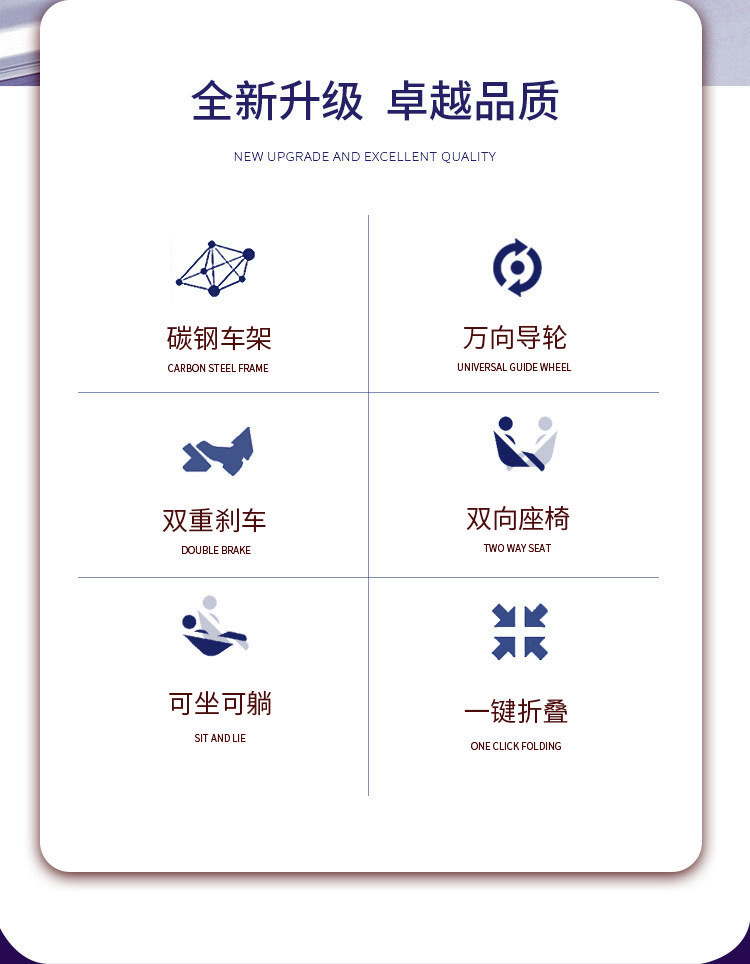 全新升级 卓越品质

NEW UPGRADE AND EXCELLENT QUALITY

碳钢车架
CARBON STEEL FRAME

万向导轮
UNIVERSAL GUIDE WHEEL

双重刹车
DOUBLE BRAKE

双向座椅
TWO WAY SEAT

可坐可躺
SIT AND LIE

一键折叠
ONE CLICK FOLDING